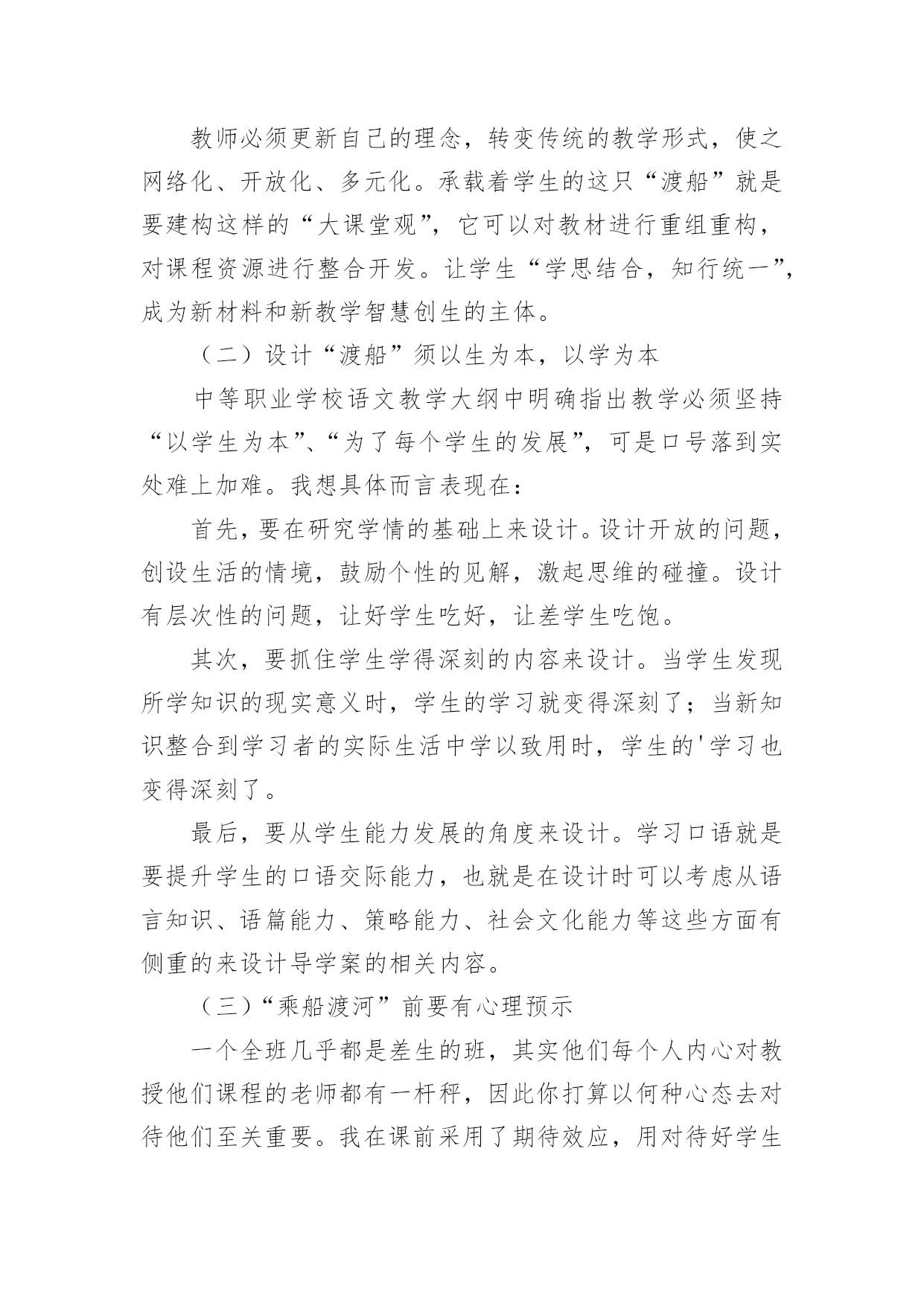 教师必须更新自己的理念，转变传统的教学形式，使之网络化、开放化、多元化。承载着学生的这只“渡船”就是要建构这样的“大课堂观”，它可以对教材进行重组重构，对课程资源进行整合开发。让学生“学思结合，知行统一”，成为新材料和新教学智慧创生的主体。

（二）设计“渡船”须以生为本，以学为本

中等职业学校语文教学大纲中明确指出教学必须坚持“以学生为本”、“为了每个学生的发展”，可是口号落到实处难上加难。我想具体而言表现在：

首先，要在研究学情的基础上来设计。设计开放的问题，创设生活的情境，鼓励个性的见解，激起思维的碰撞。设计有层次性的问题，让好学生吃好，让差学生吃饱。

其次，要抓住学生学得深刻的内容来设计。当学生发现所学知识的现实意义时，学生的学习就变得深刻了；当新知识整合到学习者的实际生活中学以致用时，学生的'学习也变得深刻了。

最后，要从学生能力发展的角度来设计。学习口语就是要提升学生的口语交际能力，也就是在设计时可以考虑从语言知识、语篇能力、策略能力、社会文化能力等这些方面有侧重的来设计导学案的相关内容。

（三）“乘船渡河”前要有心理预示

一个全班几乎都是差生的班，其实他们每个人内心对教授他们课程的老师都有一杆秤，因此你打算以何种心态去对待他们至关重要。我在课前采用了期待效应，用对待好学生